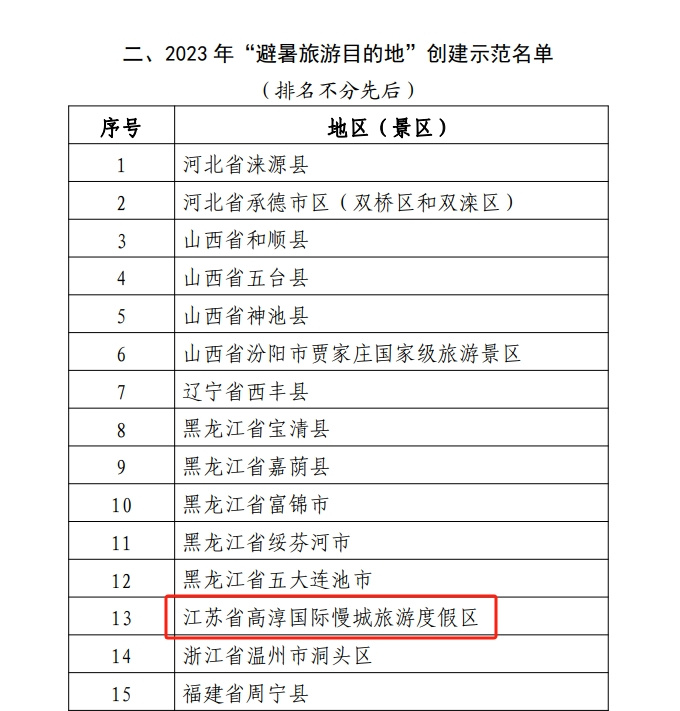 二、2023 年“避暑旅游目的地”创建示范名单

（排名不分先后）

| 序号 | 地区（景区） |
|---|---|
| 1 | 河北省涞源县 |
| 2 | 河北省承德市区（双桥区和双滦区） |
| 3 | 山西省和顺县 |
| 4 | 山西省五台县 |
| 5 | 山西省神池县 |
| 6 | 山西省汾阳市贾家庄国家级旅游景区 |
| 7 | 辽宁省西丰县 |
| 8 | 黑龙江省宝清县 |
| 9 | 黑龙江省嘉荫县 |
| 10 | 黑龙江省富锦市 |
| 11 | 黑龙江省绥芬河市 |
| 12 | 黑龙江省五大连池市 |
| 13 | 江苏省高淳国际慢城旅游度假区 |
| 14 | 浙江省温州市洞头区 |
| 15 | 福建省周宁县 |